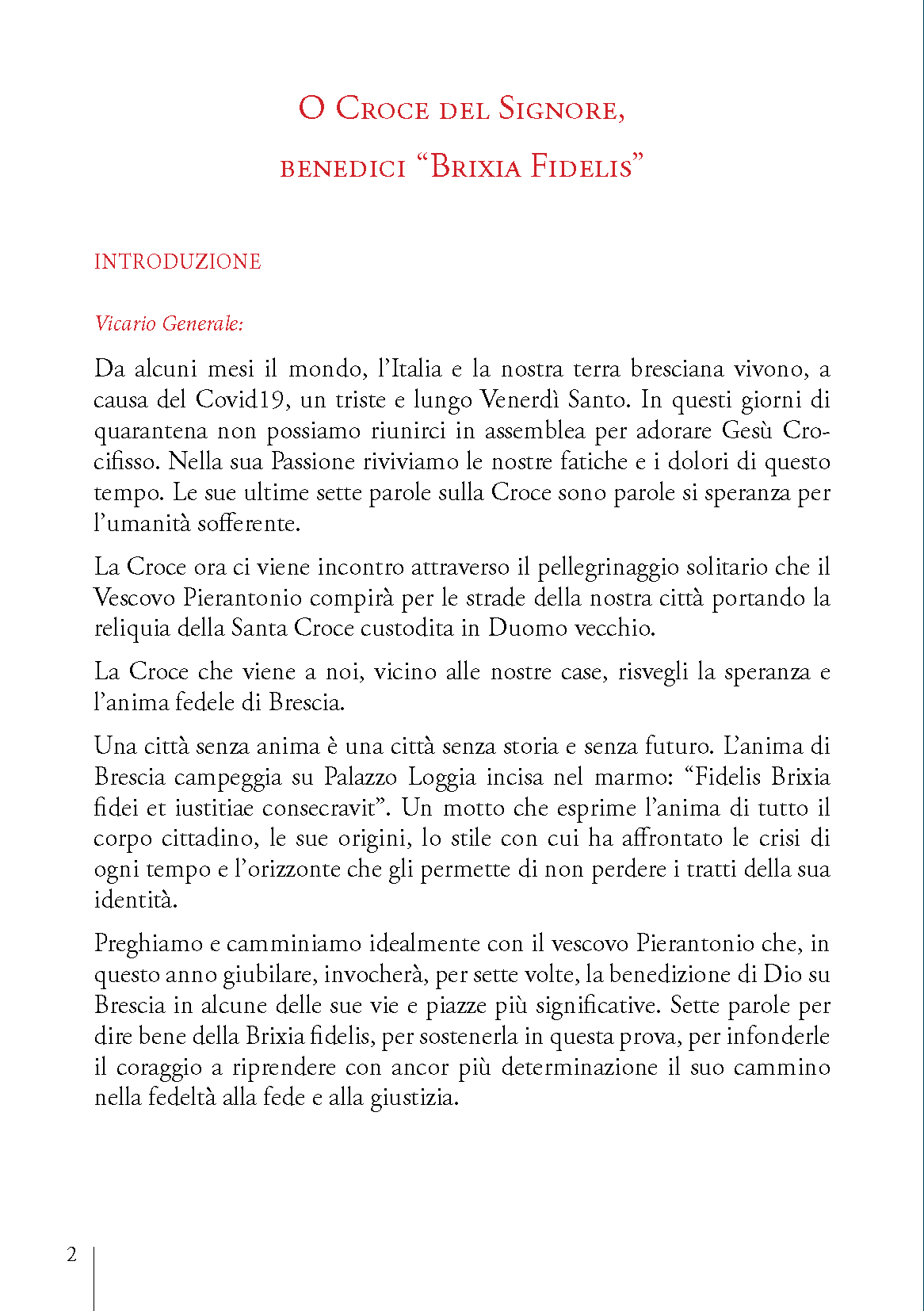 O Croce del Signore,
benedici “Brixia Fidelis”

INTRODUZIONE

Vicario Generale:

Da alcuni mesi il mondo, l’Italia e la nostra terra bresciana vivono, a causa del Covid19, un triste e lungo Venerdì Santo. In questi giorni di quarantena non possiamo riunirci in assemblea per adorare Gesù Crocifisso. Nella sua Passione riviviamo le nostre fatiche e i dolori di questo tempo. Le sue ultime sette parole sulla Croce sono parole si speranza per l’umanità sofferente.

La Croce ora ci viene incontro attraverso il pellegrinaggio solitario che il Vescovo Pierantonio compirà per le strade della nostra città portando la reliquia della Santa Croce custodita in Duomo vecchio.

La Croce che viene a noi, vicino alle nostre case, risvegli la speranza e l’anima fedele di Brescia.

Una città senza anima è una città senza storia e senza futuro. L’anima di Brescia campeggia su Palazzo Loggia incisa nel marmo: “Fidelis Brixia fidei et iustitiae consecravit”. Un motto che esprime l’anima di tutto il corpo cittadino, le sue origini, lo stile con cui ha affrontato le crisi di ogni tempo e l’orizzonte che gli permette di non perdere i tratti della sua identità.

Preghiamo e camminiamo idealmente con il vescovo Pierantonio che, in questo anno giubilare, invocherà, per sette volte, la benedizione di Dio su Brescia in alcune delle sue vie e piazze più significative. Sette parole per dire bene della Brixia fidelis, per sostenerla in questa prova, per infonderle il coraggio a riprendere con ancor più determinazione il suo cammino nella fedeltà alla fede e alla giustizia.

2